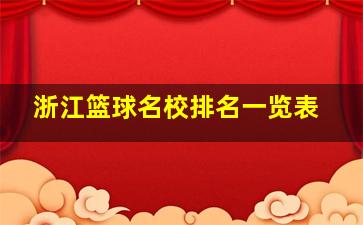 浙江篮球名校排名一览表